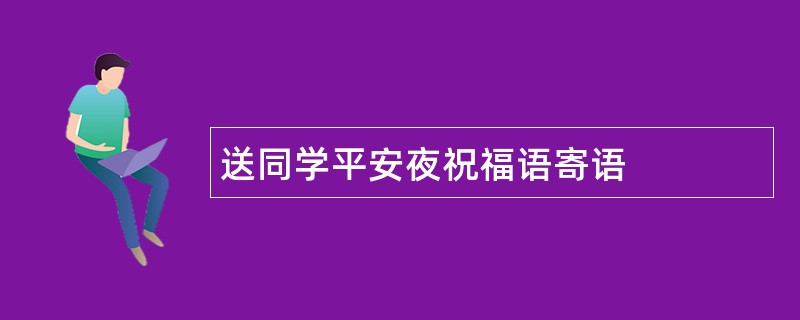 送同学平安夜祝福语寄语